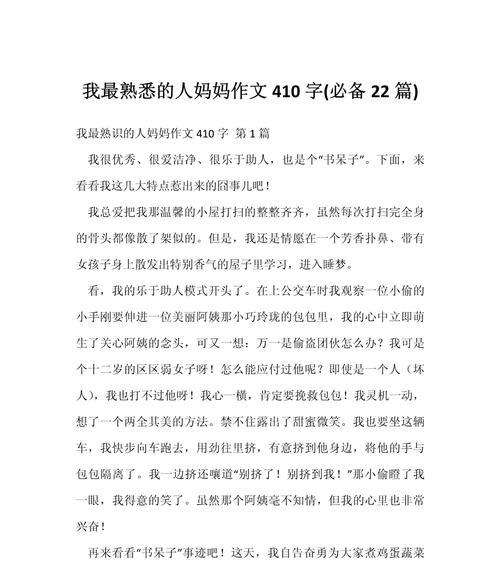 我最熟悉的人妈妈作文 410 字(必备 22 篇)

我最熟识的人妈妈作文 410 字 第 1 篇

我很优秀、很爱洁净、很乐于助人，也是个“书呆子”。下面，来看看我这几大特点惹出来的囧事儿吧！

我总爱把我那温馨的小屋打扫的整整齐齐，虽然每次打扫完全身的骨头都像散了架似的。但是，我还是情愿在一个芳香扑鼻、带有女孩子身上散发出特别香气的屋子里学习，进入睡梦。

看，我的乐于助人模式开头了。在上公交车时我观察一位小偷的小手刚要伸进一位美丽阿姨那小巧玲珑的包包里，我的心中立即萌生了关心阿姨的念头，可又一想：万一是偷盗团伙怎么办？我可是个十二岁的区区弱女子呀！怎么能应付过他呢？即使是一个人（坏人），我也打不过他呀！我心一横，肯定要挽救包包！我灵机一动，想了一个两全其美的方法。禁不住露出了甜蜜微笑。我也要坐这辆车，我快步向车跑去，用劲往里挤，有意挤到他身边，将他的手与包包隔离了。我一边挤还嚷道“别挤了！别挤到我！”那小偷瞪了我一眼，我得意的笑了。虽然那个阿姨毫不知情，但我的心里也非常兴奋！

再来看看“书呆子”事迹吧！这天，我自告奋勇为大家煮鸡蛋蔬菜